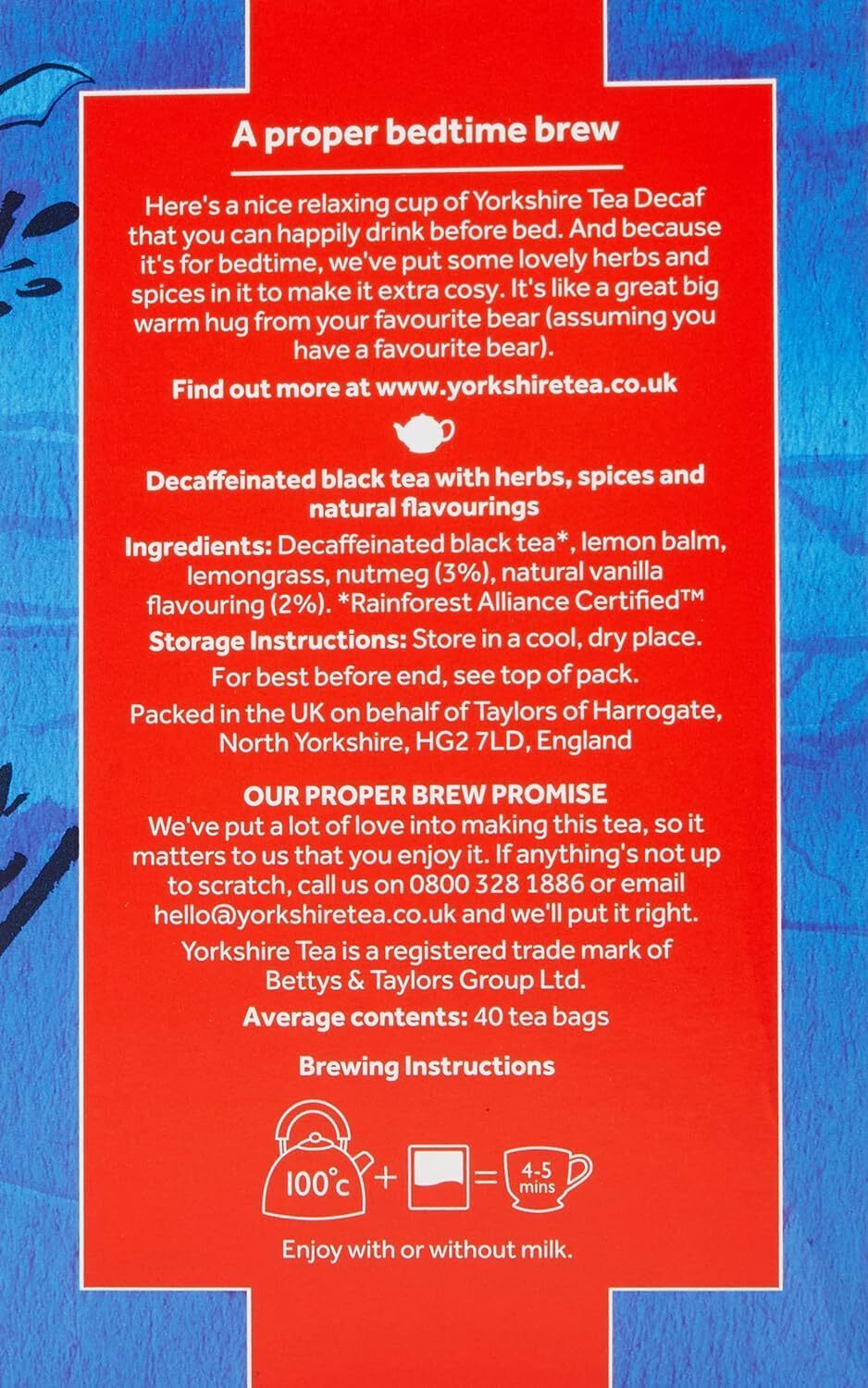 A proper bedtime brew

Here's a nice relaxing cup of Yorkshire Tea Decaf that you can happily drink before bed. And because it's for bedtime, we've put some lovely herbs and spices in it to make it extra cosy. It's like a great big warm hug from your favourite bear (assuming you have a favourite bear).

Find out more at www.yorkshiretea.co.uk

Decaffeinated black tea with herbs, spices and natural flavourings

Ingredients: Decaffeinated black tea*, lemon balm, lemongrass, nutmeg (3%), natural vanilla flavouring (2%). *Rainforest Alliance Certified™

Storage Instructions: Store in a cool, dry place.

For best before end, see top of pack.

Packed in the UK on behalf of Taylors of Harrogate, North Yorkshire, HG2 7LD, England

OUR PROPER BREW PROMISE
We've put a lot of love into making this tea, so it matters to us that you enjoy it. If anything's not up to scratch, call us on 0800 328 1886 or email hello@yorkshiretea.co.uk and we'll put it right.

Yorkshire Tea is a registered trade mark of Bettys & Taylors Group Ltd.

Average contents: 40 tea bags

Brewing Instructions

100°c + = 4-5 mins

Enjoy with or without milk.